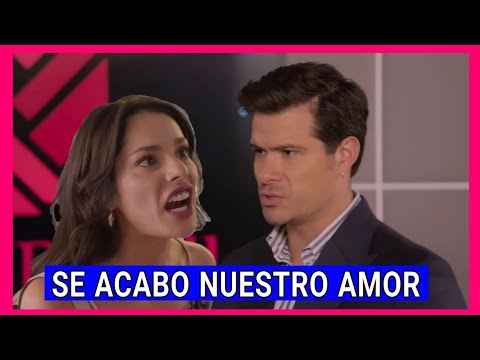 SE ACABO NUESTRO AMOR